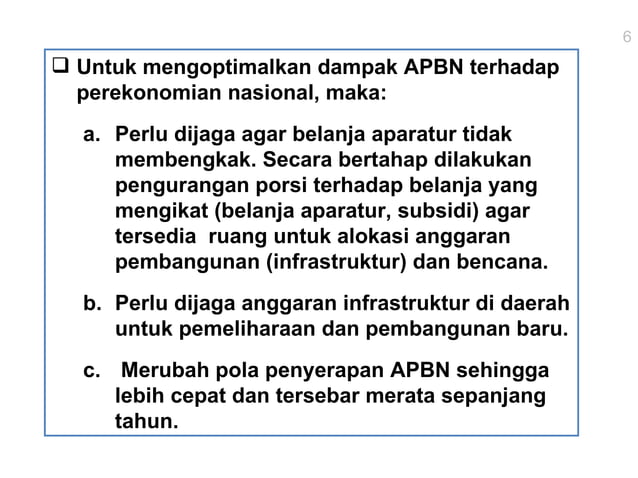 6

❑ Untuk mengoptimalkan dampak APBN terhadap perekonomian nasional, maka:

a. Perlu dijaga agar belanja aparatur tidak membengkak. Secara bertahap dilakukan pengurangan porsi terhadap belanja yang mengikat (belanja aparatur, subsidi) agar tersedia ruang untuk alokasi anggaran pembangunan (infrastruktur) dan bencana.

b. Perlu dijaga anggaran infrastruktur di daerah untuk pemeliharaan dan pembangunan baru.

c. Merubah pola penyerapan APBN sehingga lebih cepat dan tersebar merata sepanjang tahun.